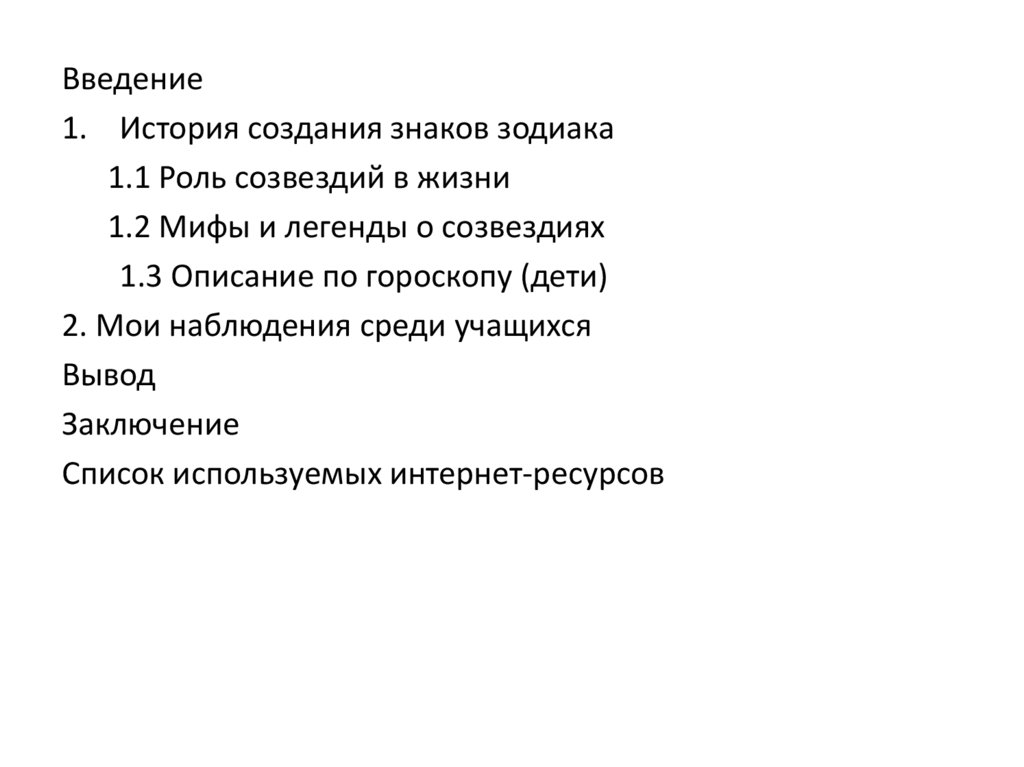 Введение
1. История создания знаков зодиака
1.1 Роль созвездий в жизни
1.2 Мифы и легенды о созвездиях
1.3 Описание по гороскопу (дети)
2. Мои наблюдения среди учащихся
Вывод
Заключение
Список используемых интернет-ресурсов